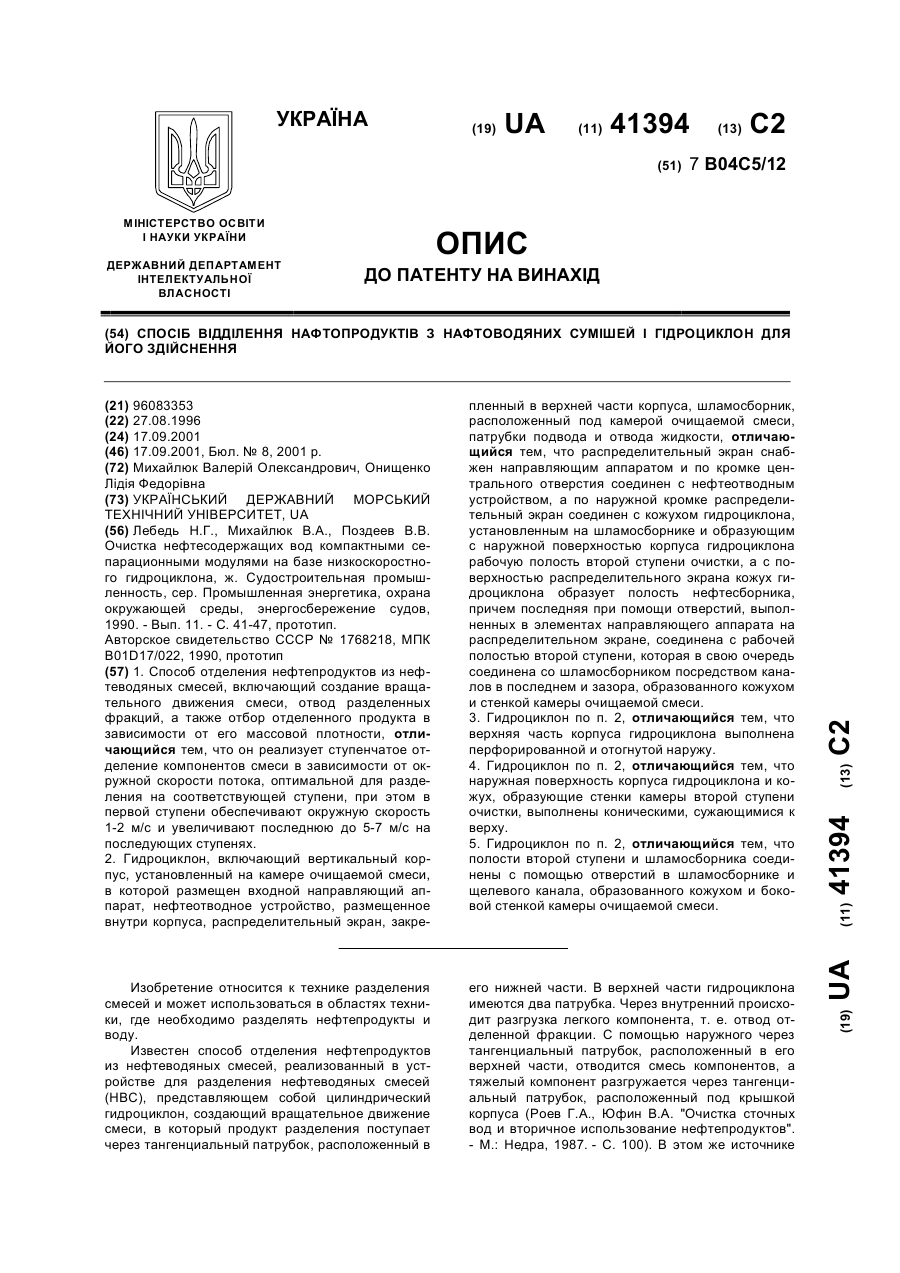 УКРАЇНА

(19) UA (11) 41394 (13) C2

(51) 7 B04C5/12

МІНІСТЕРСТВО ОСВІТИ І НАУКИ УКРАЇНИ

ДЕРЖАВНИЙ ДЕПАРТАМЕНТ ІНТЕЛЕКТУАЛЬНОЇ ВЛАСНОСТІ

ОПИС
ДО ПАТЕНТУ НА ВИНАХІД

(54) СПОСІБ ВІДДІЛЕННЯ НАФТОПРОДУКТІВ З НАФТОВОДЯНИХ СУМІШЕЙ І ГІДРОЦИКЛОН ДЛЯ ЙОГО ЗДІЙСНЕННЯ

(21) 96083353
(22) 27.08.1996
(24) 17.09.2001
(46) 17.09.2001, Бюл. № 8, 2001 р.
(72) Михайлюк Валерій Олександрович, Онищенко Лідія Федорівна
(73) УКРАЇНСЬКИЙ ДЕРЖАВНИЙ МОРСЬКИЙ ТЕХНІЧНИЙ УНІВЕРСИТЕТ, UA
(56) Лебедь Н.Г., Михайлюк В.А., Поздеев В.В. Очистка нефтесодержащих вод компактными сепарационными модулями на базе низкоскоростного гидроциклона, ж. Судостроительная промышленность, сер. Промышленная энергетика, охрана окружающей среды, энергосбережение судов, 1990. - Вып. 11. - С. 41-47, прототип.
Авторское свидетельство СССР № 1768218, МПК B01D17/022, 1990, прототип
(57) 1. Способ отделения нефтепродуктов из нефтеводяных смесей, включающий создание вращательного движения смеси, отвод разделенных фракций, а также отбор отделенного продукта в зависимости от его массовой плотности, отличающийся тем, что он реализует ступенчатое отделение компонентов смеси в зависимости от окружной скорости потока, оптимальной для разделения на соответствующей ступени, при этом в первой ступени обеспечивают окружную скорость 1-2 м/с и увеличивают последнюю до 5-7 м/с на последующих ступенях.
2. Гидроциклон, включающий вертикальный корпус, установленный на камере очищаемой смеси, в которой размещен входной направляющий аппарат, нефтеотводное устройство, размещенное внутри корпуса, распределительный экран, закрепленный в верхней части корпуса, шламосборник, расположенный под камерой очищаемой смеси, патрубки подвода и отвода жидкости, отличающийся тем, что распределительный экран снабжен направляющим аппаратом и по кромке центрального отверстия соединен с нефтеотводным устройством, а по наружной кромке распределительный экран соединен с кожухом гидроциклона, установленным на шламосборнике и образующим с наружной поверхностью корпуса гидроциклона рабочую полость второй ступени очистки, а с поверхностью распределительного экрана кожух гидроциклона образует полость нефтесборника, причем последняя при помощи отверстий, выполненных в элементах направляющего аппарата на распределительном экране, соединена с рабочей полостью второй ступени, которая в свою очередь соединена со шламосборником посредством каналов в последнем и зазора, образованного кожухом и стенкой камеры очищаемой смеси.
3. Гидроциклон по п. 2, отличающийся тем, что верхняя часть корпуса гидроциклона выполнена перфорированной и отогнутой наружу.
4. Гидроциклон по п. 2, отличающийся тем, что наружная поверхность корпуса гидроциклона и кожух, образующие стенки камеры второй ступени очистки, выполнены коническими, сужающимися к верху.
5. Гидроциклон по п. 2, отличающийся тем, что полости второй ступени и шламосборника соединены с помощью отверстий в шламосборнике и щелевого канала, образованного кожухом и боковой стенкой камеры очищаемой смеси.

(19) UA (11) 41394 (13) C2

Изобретение относится к технике разделения смесей и может использоваться в областях техники, где необходимо разделять нефтепродукты и воду.

Известен способ отделения нефтепродуктов из нефтеводяных смесей, реализованный в устройстве для разделения нефтеводяных смесей (НВС), представляющем собой цилиндрический гидроциклон, создающий вращательное движение смеси, в который продукт разделения поступает через тангенциальный патрубок, расположенный в его нижней части. В верхней части гидроциклона имеются два патрубка. Через внутренний происходит разгрузка легкого компонента, т. е. отвод отделенной фракции. С помощью наружного через тангенциальный патрубок, расположенный в его верхней части, отводится смесь компонентов, а тяжелый компонент разгружается через тангенциальный патрубок, расположенный под крышкой корпуса (Роев Г.А., Юфин В.А. "Очистка сточных вод и вторичное использование нефтепродуктов". - М.: Недра, 1987. - С. 100). В этом же источнике